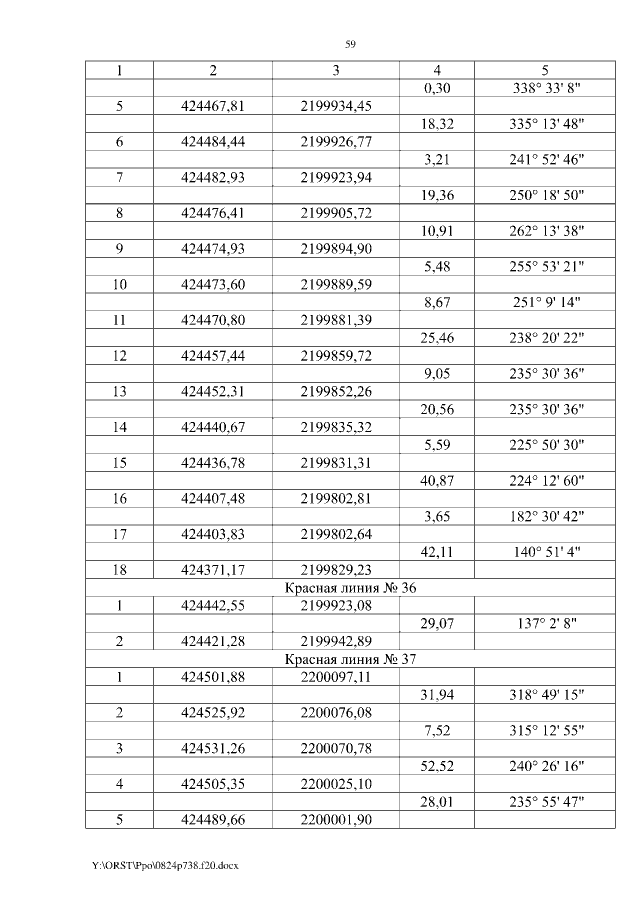 59

| 1 | 2 | 3 | 4 | 5 |
|---|---|---|---|---|
| | | | 0,30 | 338° 33' 8" |
| 5 | 424467,81 | 2199934,45 | | |
| | | | 18,32 | 335° 13' 48" |
| 6 | 424484,44 | 2199926,77 | | |
| | | | 3,21 | 241° 52' 46" |
| 7 | 424482,93 | 2199923,94 | | |
| | | | 19,36 | 250° 18' 50" |
| 8 | 424476,41 | 2199905,72 | | |
| | | | 10,91 | 262° 13' 38" |
| 9 | 424474,93 | 2199894,90 | | |
| | | | 5,48 | 255° 53' 21" |
| 10 | 424473,60 | 2199889,59 | | |
| | | | 8,67 | 251° 9' 14" |
| 11 | 424470,80 | 2199881,39 | | |
| | | | 25,46 | 238° 20' 22" |
| 12 | 424457,44 | 2199859,72 | | |
| | | | 9,05 | 235° 30' 36" |
| 13 | 424452,31 | 2199852,26 | | |
| | | | 20,56 | 235° 30' 36" |
| 14 | 424440,67 | 2199835,32 | | |
| | | | 5,59 | 225° 50' 30" |
| 15 | 424436,78 | 2199831,31 | | |
| | | | 40,87 | 224° 12' 60" |
| 16 | 424407,48 | 2199802,81 | | |
| | | | 3,65 | 182° 30' 42" |
| 17 | 424403,83 | 2199802,64 | | |
| | | | 42,11 | 140° 51' 4" |
| 18 | 424371,17 | 2199829,23 | | |
| Красная линия № 36 | | | | |
| 1 | 424442,55 | 2199923,08 | | |
| | | | 29,07 | 137° 2' 8" |
| 2 | 424421,28 | 2199942,89 | | |
| Красная линия № 37 | | | | |
| 1 | 424501,88 | 2200097,11 | | |
| | | | 31,94 | 318° 49' 15" |
| 2 | 424525,92 | 2200076,08 | | |
| | | | 7,52 | 315° 12' 55" |
| 3 | 424531,26 | 2200070,78 | | |
| | | | 52,52 | 240° 26' 16" |
| 4 | 424505,35 | 2200025,10 | | |
| | | | 28,01 | 235° 55' 47" |
| 5 | 424489,66 | 2200001,90 | | |

Y:\ORST\Ppo\0824p738.f20.docx